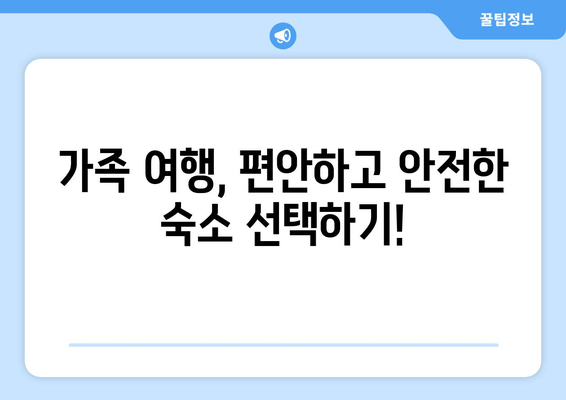 꿀팁정보

가족 여행, 편안하고 안전한 숙소 선택하기!